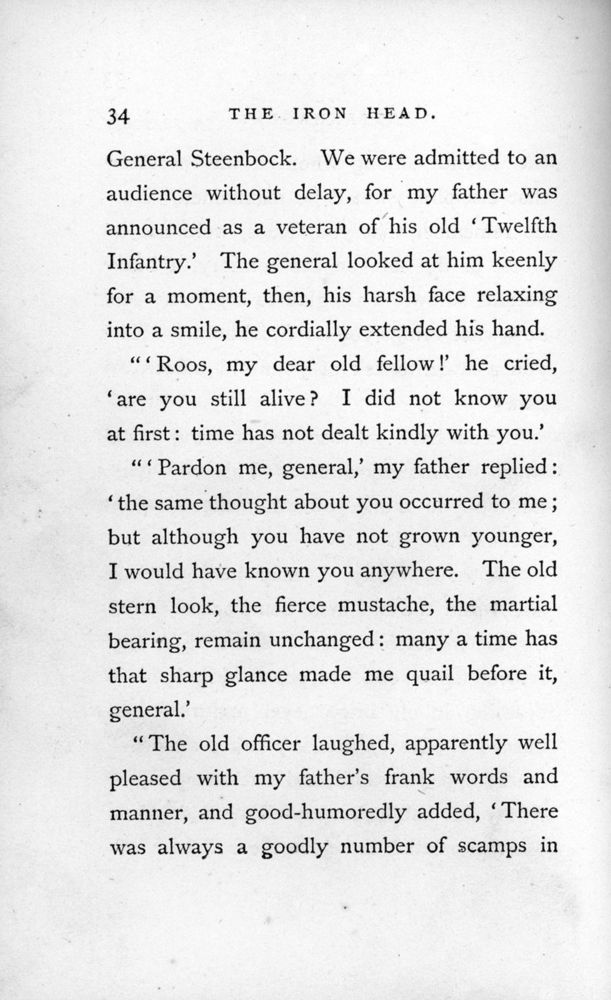 34 THE IRON HEAD.

General Steenbock. We were admitted to an audience without delay, for my father was announced as a veteran of his old 'Twelfth Infantry.' The general looked at him keenly for a moment, then, his harsh face relaxing into a smile, he cordially extended his hand.

"'Roos, my dear old fellow!' he cried, 'are you still alive? I did not know you at first: time has not dealt kindly with you.'

"'Pardon me, general,' my father replied: 'the same thought about you occurred to me; but although you have not grown younger, I would have known you anywhere. The old stern look, the fierce mustache, the martial bearing, remain unchanged: many a time has that sharp glance made me quail before it, general.'

"The old officer laughed, apparently well pleased with my father's frank words and manner, and good-humoredly added, 'There was always a goodly number of scamps in